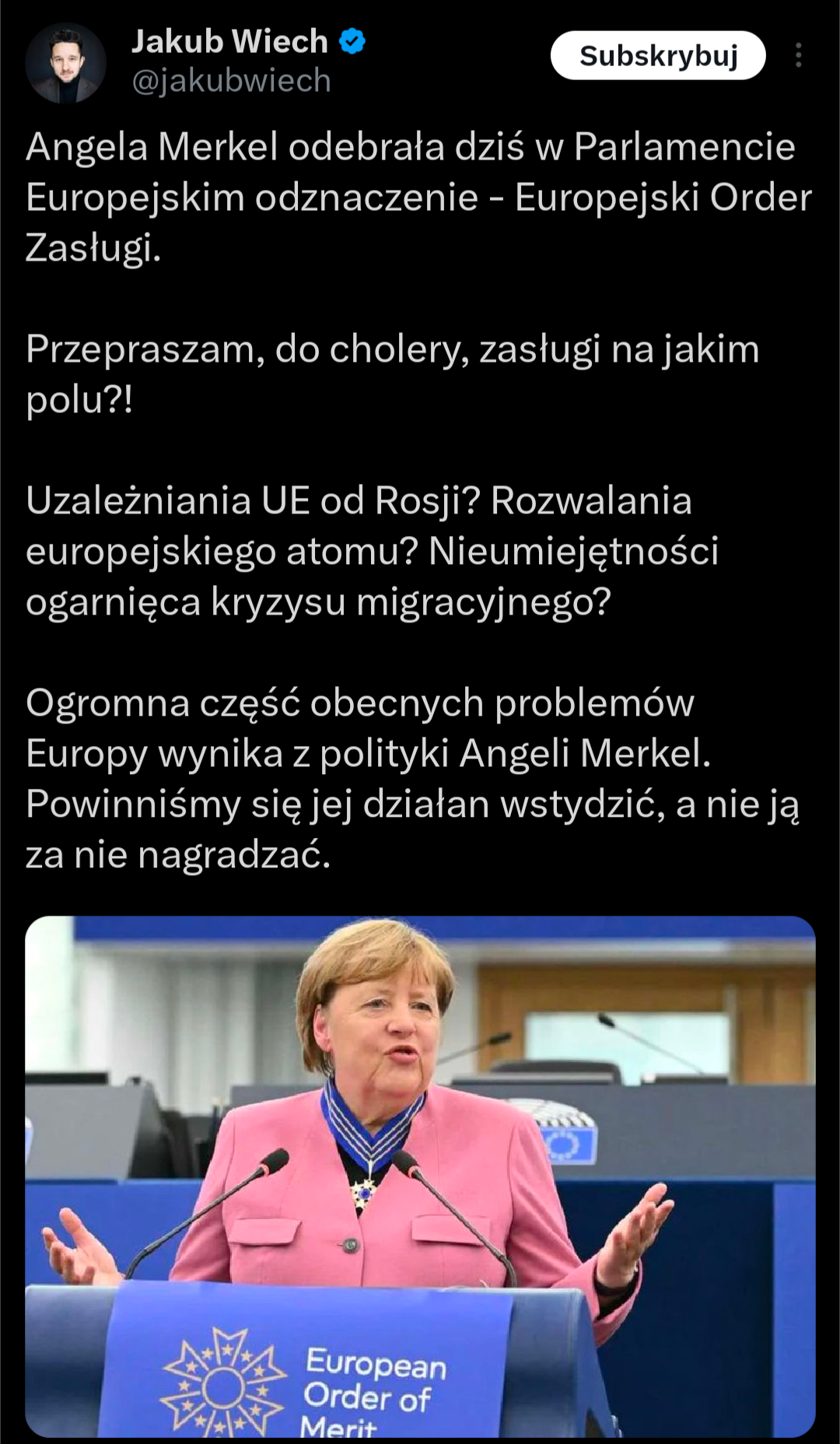 Jakub Wiech
@jakubwiech

Subskrybuj

Angela Merkel odebrała dziś w Parlamencie Europejskim odznaczenie - Europejski Order Zasługi.

Przepraszam, do cholery, zasługi na jakim polu?!

Uzależniania UE od Rosji? Rozwalania europejskiego atomu? Nieumiejętności ogarnięca kryzysu migracyjnego?

Ogromna część obecnych problemów Europy wynika z polityki Angeli Merkel. Powinniśmy się jej działan wstydzić, a nie ją za nie nagradzać.

European Order of Merit